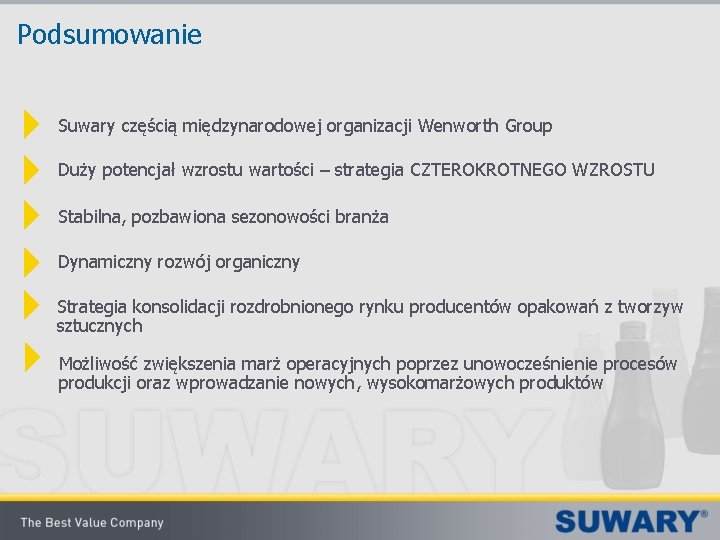 Podsumowanie

Suwary częścią międzynarodowej organizacji Wenworth Group

Duży potencjał wzrostu wartości – strategia CZTEROKROTNEGO WZROSTU

Stabilna, pozbawiona sezonowości branża

Dynamiczny rozwój organiczny

Strategia konsolidacji rozdrobnionego rynku producentów opakowań z tworzyw sztucznych

Możliwość zwiększenia marż operacyjnych poprzez unowocześnienie procesów produkcji oraz wprowadzanie nowych, wysokomarżowych produktów

SUWARY

The Best Value Company

SUWARY®